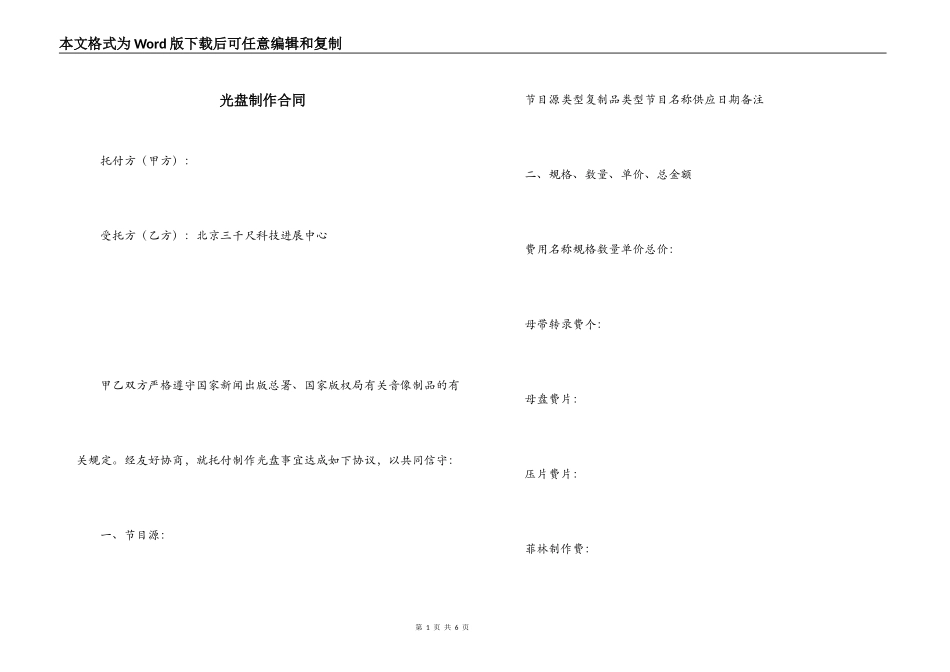 本文格式为Word版下载后可任意编辑和复制

光盘制作合同

托付方（甲方）：

受托方（乙方）：北京三千尺科技进展中心

甲乙双方严格遵守国家新闻出版总署、国家版权局有关音像制品的有关规定。经友好协商，就托付制作光盘事宜达成如下协议，以共同信守：

一、节目源：

节目源类型复制品类型节目名称供应日期备注

二、规格、数量、单价、总金额

费用名称规格数量单价总价：

母带转录费个：

母盘费片：

压片费片：

菲林制作费：

第 1 页 共 6 页